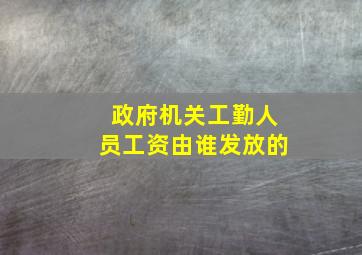 政府机关工勤人员工资由谁发放的